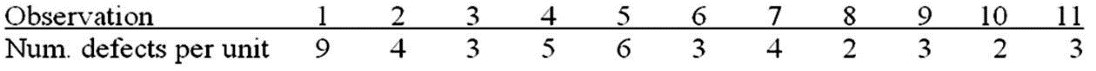 | Observation | 1 | 2 | 3 | 4 | 5 | 6 | 7 | 8 | 9 | 10 | 11 |
|---|---|---|---|---|---|---|---|---|---|---|---|
| Num. defects per unit | 9 | 4 | 3 | 5 | 6 | 3 | 4 | 2 | 3 | 2 | 3 |